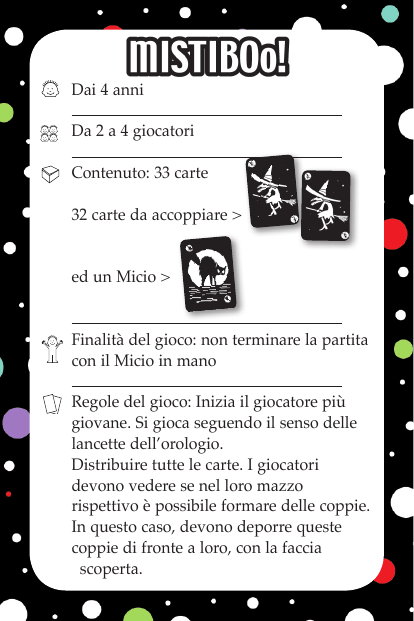 MISTIBOo!

Dai 4 anni

Da 2 a 4 giocatori

Contenuto: 33 carte

32 carte da accoppiare >

ed un Micio >

Finalità del gioco: non terminare la partita con il Micio in mano

Regole del gioco: Inizia il giocatore più giovane. Si gioca seguendo il senso delle lancette dell'orologio.
Distribuire tutte le carte. I giocatori devono vedere se nel loro mazzo rispettivo è possibile formare delle coppie. In questo caso, devono deporre queste coppie di fronte a loro, con la faccia scoperta.